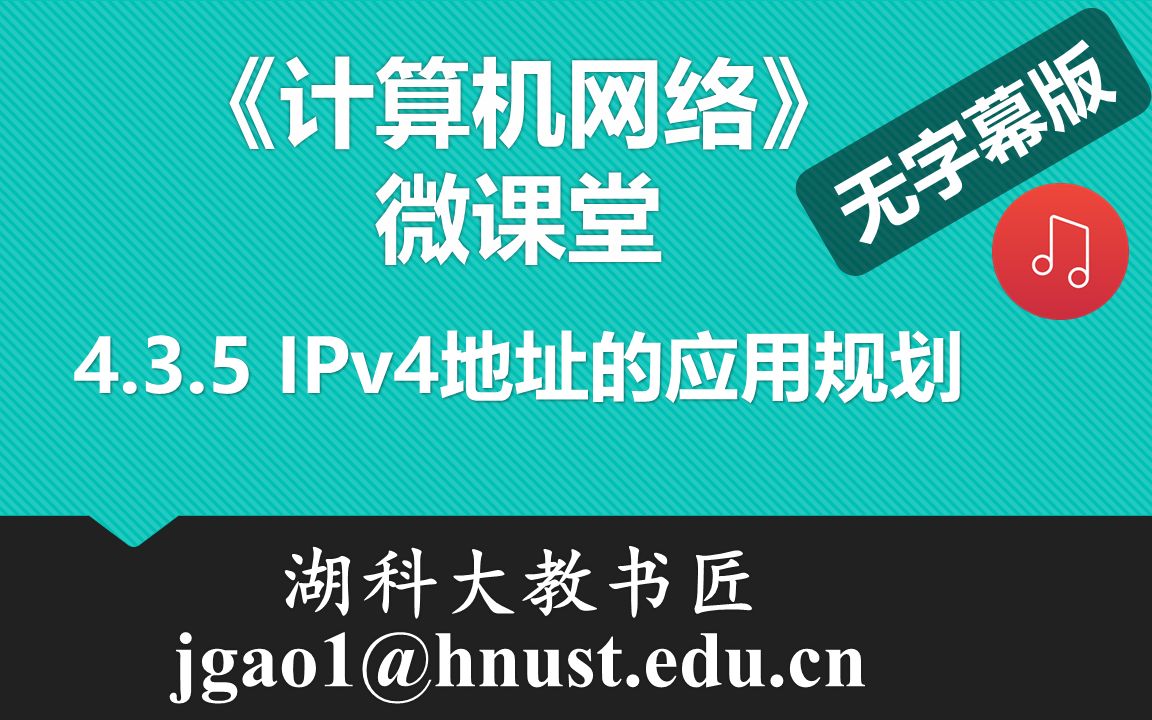 《计算机网络》
微课堂

无字幕版

4.3.5 IPv4地址的应用规划

湖科大教书匠
jgao1@hnust.edu.cn